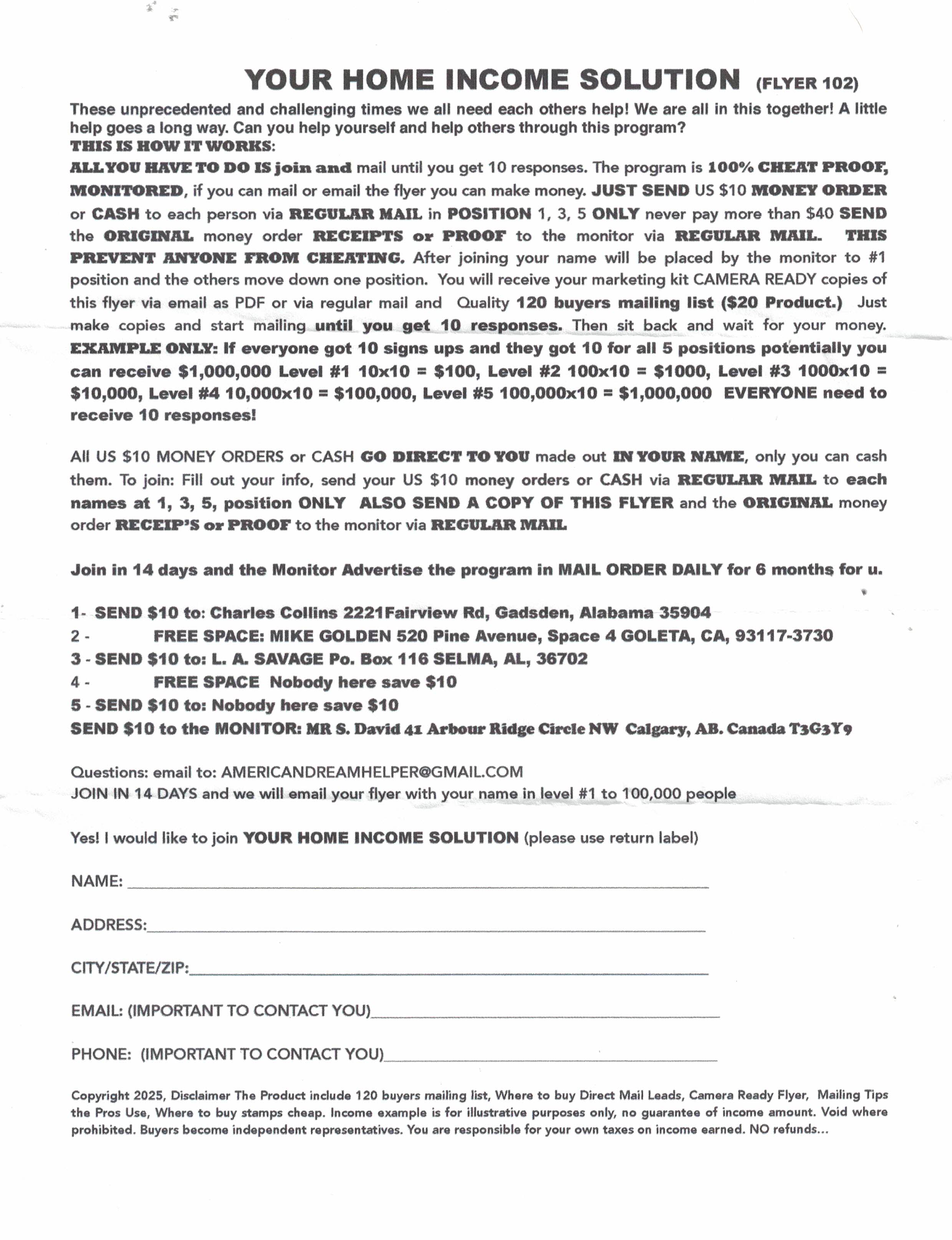 YOUR HOME INCOME SOLUTION (FLYER 102)

These unprecedented and challenging times we all need each others help! We are all in this together! A little help goes a long way. Can you help yourself and help others through this program?
THIS IS HOW IT WORKS:
ALL YOU HAVE TO DO IS join and mail until you get 10 responses. The program is 100% CHEAT PROOF, MONITORED, if you can mail or email the flyer you can make money. JUST SEND US $10 MONEY ORDER or CASH to each person via REGULAR MAIL in POSITION 1, 3, 5 ONLY never pay more than $40 SEND the ORIGINAL money order RECEIPTS or PROOF to the monitor via REGULAR MAIL. THIS PREVENT ANYONE FROM CHEATING. After joining your name will be placed by the monitor to #1 position and the others move down one position. You will receive your marketing kit CAMERA READY copies of this flyer via email as PDF or via regular mail and Quality 120 buyers mailing list ($20 Product.) Just make copies and start mailing until you get 10 responses. Then sit back and wait for your money. EXAMPLE ONLY: If everyone got 10 signs ups and they got 10 for all 5 positions potentially you can receive $1,000,000 Level #1 10x10 = $100, Level #2 100x10 = $1000, Level #3 1000x10 = $10,000, Level #4 10,000x10 = $100,000, Level #5 100,000x10 = $1,000,000 EVERYONE need to receive 10 responses!

All US $10 MONEY ORDERS or CASH GO DIRECT TO YOU made out IN YOUR NAME, only you can cash them. To join: Fill out your info, send your US $10 money orders or CASH via REGULAR MAIL to each names at 1, 3, 5, position ONLY ALSO SEND A COPY OF THIS FLYER and the ORIGINAL money order RECEIP'S or PROOF to the monitor via REGULAR MAIL

Join in 14 days and the Monitor Advertise the program in MAIL ORDER DAILY for 6 months for u.

1- SEND $10 to: Charles Collins 2221Fairview Rd, Gadsden, Alabama 35904
2 - FREE SPACE: MIKE GOLDEN 520 Pine Avenue, Space 4 GOLETA, CA, 93117-3730
3 - SEND $10 to: L. A. SAVAGE Po. Box 116 SELMA, AL, 36702
4 - FREE SPACE Nobody here save $10
5 - SEND $10 to: Nobody here save $10
SEND $10 to the MONITOR: MR S. David 41 Arbour Ridge Circle NW Calgary, AB. Canada T3G3Y9

Questions: email to: AMERICANDREAMHELPER@GMAIL.COM
JOIN IN 14 DAYS and we will email your flyer with your name in level #1 to 100,000 people

Yes! I would like to join YOUR HOME INCOME SOLUTION (please use return label)

NAME:

ADDRESS:

CITY/STATE/ZIP:

EMAIL: (IMPORTANT TO CONTACT YOU)

PHONE: (IMPORTANT TO CONTACT YOU)

Copyright 2025, Disclaimer The Product include 120 buyers mailing list, Where to buy Direct Mail Leads, Camera Ready Flyer, Mailing Tips the Pros Use, Where to buy stamps cheap. Income example is for illustrative purposes only, no guarantee of income amount. Void where prohibited. Buyers become independent representatives. You are responsible for your own taxes on income earned. NO refunds...